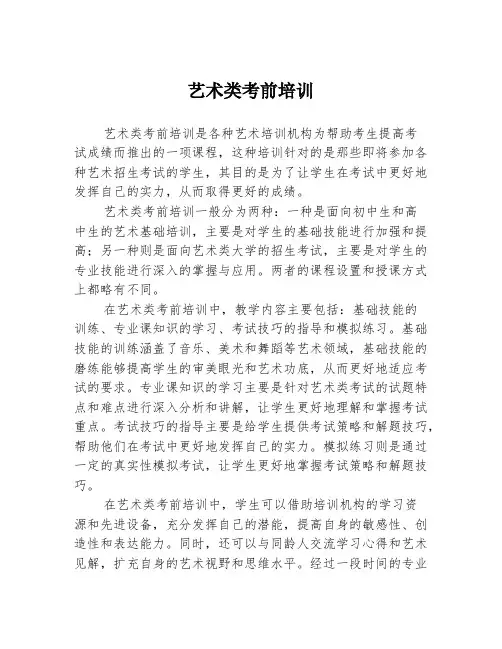 艺术类考前培训

艺术类考前培训是各种艺术培训机构为帮助考生提高考试成绩而推出的一项课程，这种培训针对的是那些即将参加各种艺术招生考试的学生，其目的是为了让学生在考试中更好地发挥自己的实力，从而取得更好的成绩。

艺术类考前培训一般分为两种：一种是面向初中生和高中生的艺术基础培训，主要是对学生的基础技能进行加强和提高；另一种则是面向艺术类大学的招生考试，主要是对学生的专业技能进行深入的掌握与应用。两者的课程设置和授课方式上都略有不同。

在艺术类考前培训中，教学内容主要包括：基础技能的训练、专业课知识的学习、考试技巧的指导和模拟练习。基础技能的训练涵盖了音乐、美术和舞蹈等艺术领域，基础技能的磨练能够提高学生的审美眼光和艺术功底，从而更好地适应考试的要求。专业课知识的学习主要是针对艺术类考试的试题特点和难点进行深入分析和讲解，让学生更好地理解和掌握考试重点。考试技巧的指导主要是给学生提供考试策略和解题技巧，帮助他们在考试中更好地发挥自己的实力。模拟练习则是通过一定的真实性模拟考试，让学生更好地掌握考试策略和解题技巧。

在艺术类考前培训中，学生可以借助培训机构的学习资源和先进设备，充分发挥自己的潜能，提高自身的敏感性、创造性和表达能力。同时，还可以与同龄人交流学习心得和艺术见解，扩充自身的艺术视野和思维水平。经过一段时间的专业